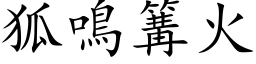 狐鳴篝火